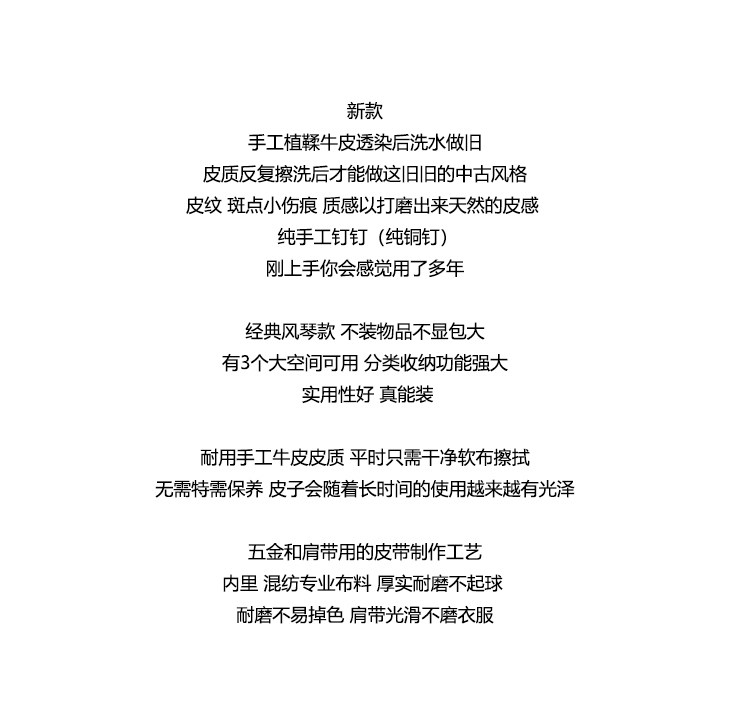 新款
手工植鞣牛皮透染后洗水做旧
皮质反复擦洗后才能做这旧旧的中古风格
皮纹 斑点小伤痕 质感以打磨出来天然的皮感
纯手工钉钉（纯铜钉）
刚上手你会感觉用了多年

经典风琴款 不装物品不显包大
有3个大空间可用 分类收纳功能强大
实用性好 真能装

耐用手工牛皮皮质 平时只需干净软布擦拭
无需特需保养 皮子会随着长时间的使用越来越有光泽

五金和肩带用的皮带制作工艺
内里 混纺专业布料 厚实耐磨不起球
耐磨不易掉色 肩带光滑不磨衣服